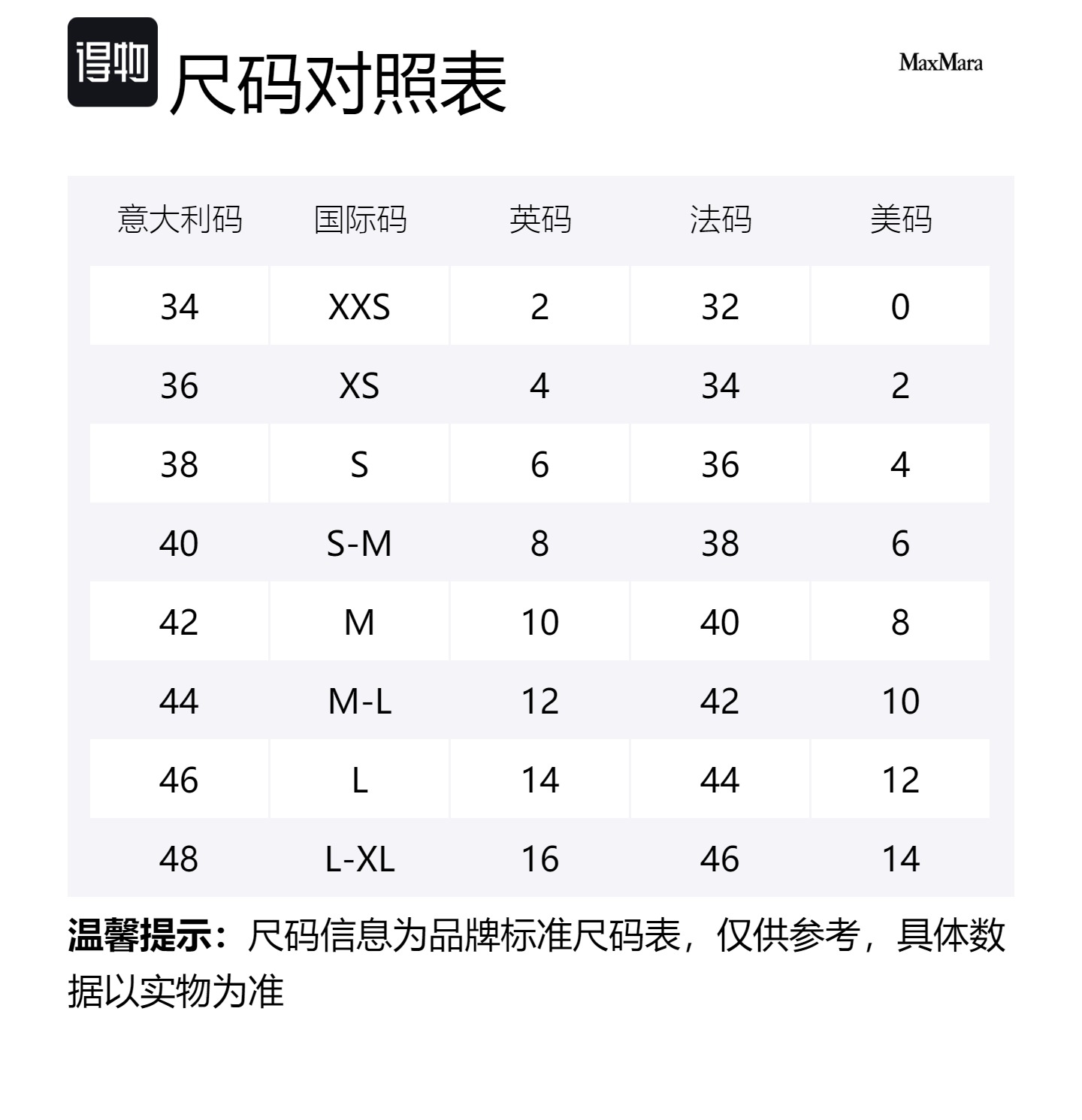 得物 尺码对照表

MaxMara

| 意大利码 | 国际码 | 英码 | 法码 | 美码 |
|---|---|---|---|---|
| 34 | XXS | 2 | 32 | 0 |
| 36 | XS | 4 | 34 | 2 |
| 38 | S | 6 | 36 | 4 |
| 40 | S-M | 8 | 38 | 6 |
| 42 | M | 10 | 40 | 8 |
| 44 | M-L | 12 | 42 | 10 |
| 46 | L | 14 | 44 | 12 |
| 48 | L-XL | 16 | 46 | 14 |

温馨提示：尺码信息为品牌标准尺码表，仅供参考，具体数据以实物为准